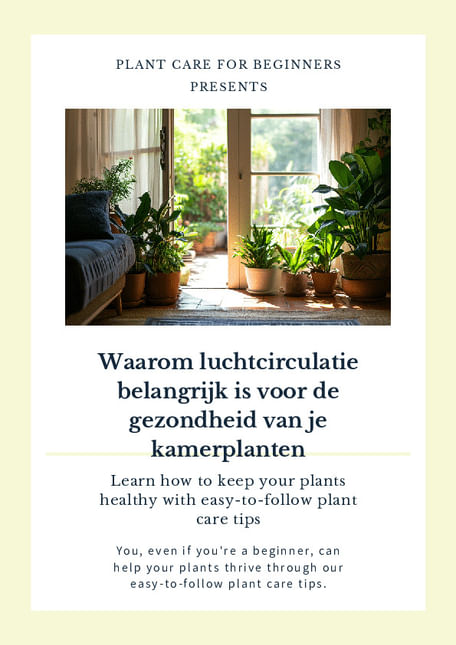 PLANT CARE FOR BEGINNERS
PRESENTS

Waarom luchtcirculatie belangrijk is voor de gezondheid van je kamerplanten

Learn how to keep your plants healthy with easy-to-follow plant care tips

You, even if you're a beginner, can help your plants thrive through our easy-to-follow plant care tips.